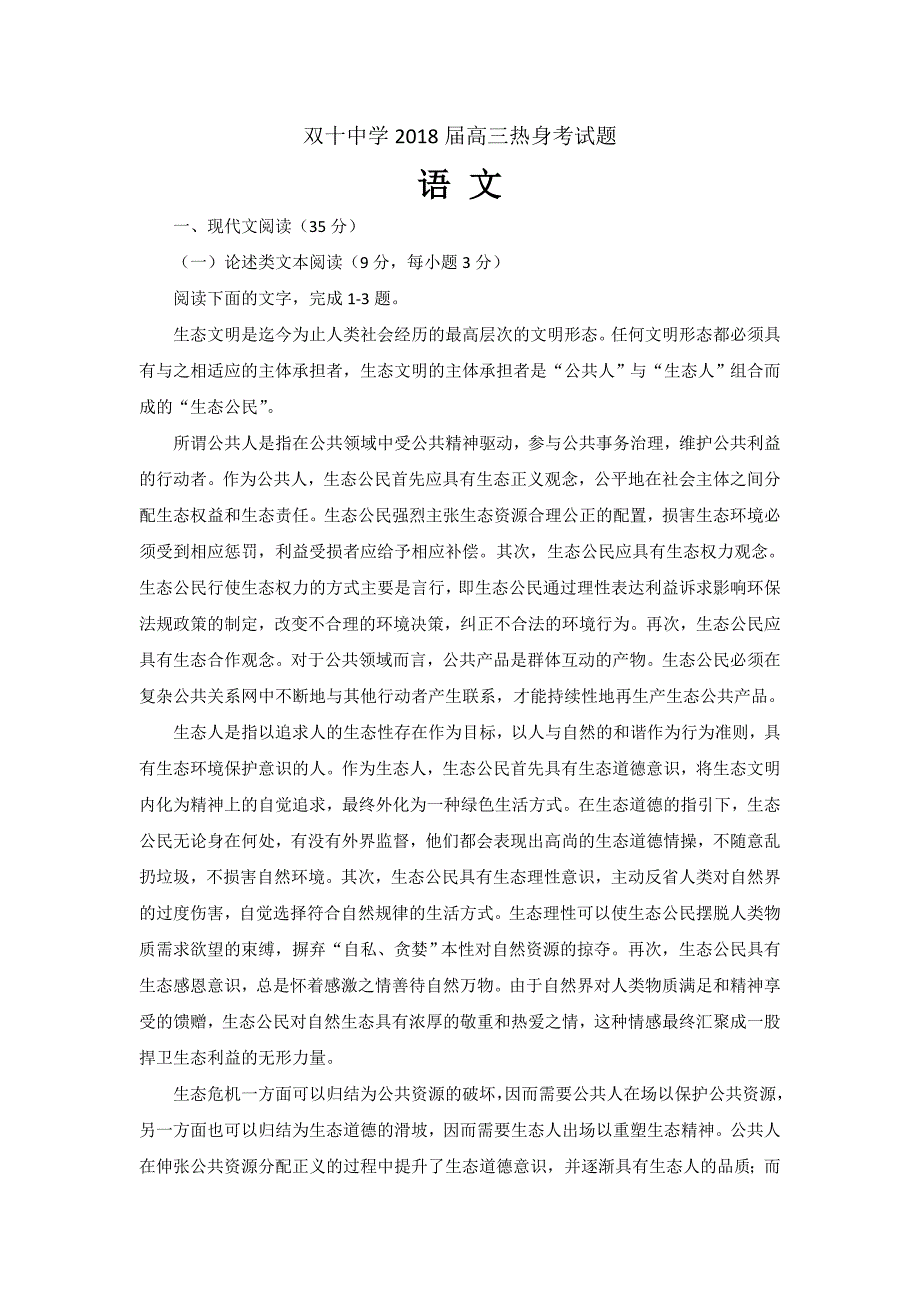 双十中学 2018 届高三热身考试题

语 文

一、现代文阅读（35 分）

（一）论述类文本阅读（9 分，每小题 3 分）

阅读下面的文字，完成 1-3 题。

生态文明是迄今为止人类社会经历的最高层次的文明形态。任何文明形态都必须具有与之相适应的主体承担者，生态文明的主体承担者是“公共人”与“生态人”组合而成的“生态公民”。

所谓公共人是指在公共领域中受公共精神驱动，参与公共事务治理，维护公共利益的行动者。作为公共人，生态公民首先应具有生态正义观念，公平地在社会主体之间分配生态权益和生态责任。生态公民强烈主张生态资源合理公正的配置，损害生态环境必须受到相应惩罚，利益受损者应给予相应补偿。其次，生态公民应具有生态权力观念。生态公民行使生态权力的方式主要是言行，即生态公民通过理性表达利益诉求影响环保法规政策的制定，改变不合理的环境决策，纠正不合法的环境行为。再次，生态公民应具有生态合作观念。对于公共领域而言，公共产品是群体互动的产物。生态公民必须在复杂公共关系网中不断地与其他行动者产生联系，才能持续性地再生产生态公共产品。

生态人是指以追求人的生态性存在作为目标，以人与自然的和谐作为行为准则，具有生态环境保护意识的人。作为生态人，生态公民首先具有生态道德意识，将生态文明内化为精神上的自觉追求，最终外化为一种绿色生活方式。在生态道德的指引下，生态公民无论身在何处，有没有外界监督，他们都会表现出高尚的生态道德情操，不随意乱扔垃圾，不损害自然环境。其次，生态公民具有生态理性意识，主动反省人类对自然界的过度伤害，自觉选择符合自然规律的生活方式。生态理性可以使生态公民摆脱人类物质需求欲望的束缚，摒弃“自私、贪婪”本性对自然资源的掠夺。再次，生态公民具有生态感恩意识，总是怀着感激之情善待自然万物。由于自然界对人类物质满足和精神享受的馈赠，生态公民对自然生态具有浓厚的敬重和热爱之情，这种情感最终汇聚成一股捍卫生态利益的无形力量。

生态危机一方面可以归结为公共资源的破坏，因而需要公共人在场以保护公共资源，另一方面也可以归结为生态道德的滑坡，因而需要生态人出场以重塑生态精神。公共人在伸张公共资源分配正义的过程中提升了生态道德意识，并逐渐具有生态人的品质；而